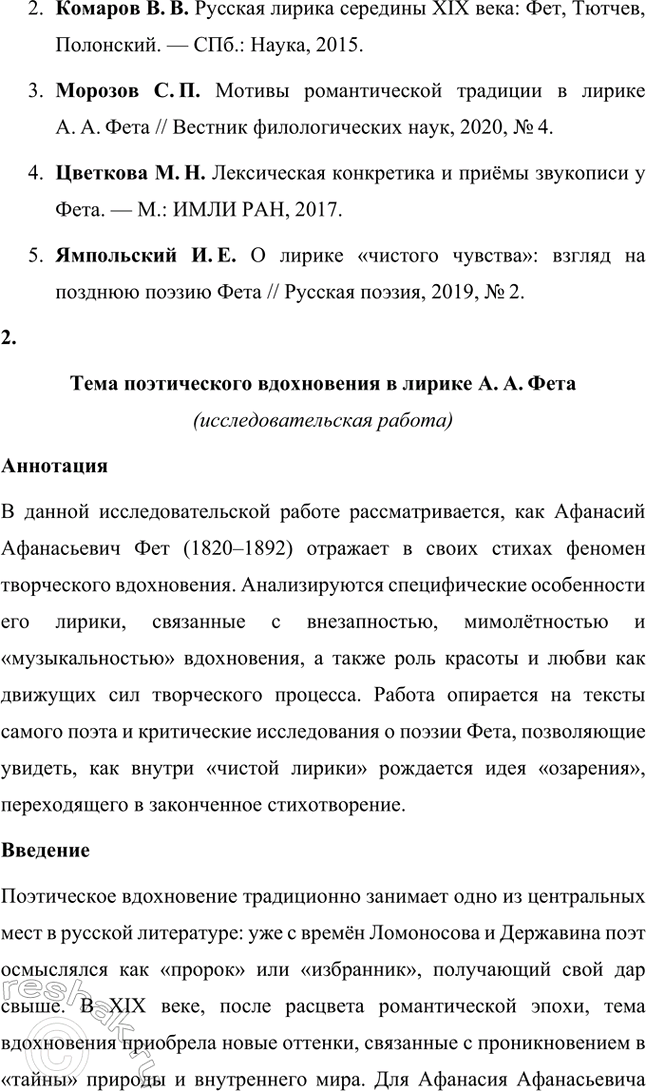 2. **Комаров В. В.** Русская лирика середины XIX века: Фет, Тютчев, Полонский. — СПб.: Наука, 2015.

3. **Морозов С. П.** Мотивы романтической традиции в лирике А. А. Фета // Вестник филологических наук, 2020, № 4.

4. **Цветкова М. Н.** Лексическая конкретика и приёмы звукописи у Фета. — М.: ИМЛИ РАН, 2017.

5. **Ямпольский И. Е.** О лирике «чистого чувства»: взгляд на позднюю поэзию Фета // Русская поэзия, 2019, № 2.

**2.**

**Тема поэтического вдохновения в лирике А. А. Фета**

*(исследовательская работа)*

**Аннотация**

В данной исследовательской работе рассматривается, как Афанасий Афанасьевич Фет (1820–1892) отражает в своих стихах феномен творческого вдохновения. Анализируются специфические особенности его лирики, связанные с внезапностью, мимолётностью и «музыкальностью» вдохновения, а также роль красоты и любви как движущих сил творческого процесса. Работа опирается на тексты самого поэта и критические исследования о поэзии Фета, позволяющие увидеть, как внутри «чистой лирики» рождается идея «озарения», переходящего в законченное стихотворение.

**Введение**

Поэтическое вдохновение традиционно занимает одно из центральных мест в русской литературе: уже с времён Ломоносова и Державина поэт осмыслялся как «пророк» или «избранник», получающий свой дар свыше. В XIX веке, после расцвета романтической эпохи, тема вдохновения приобрела новые оттенки, связанные с проникновением в «тайны» природы и внутреннего мира. Для Афанасия Афанасьевича

reshak.ru